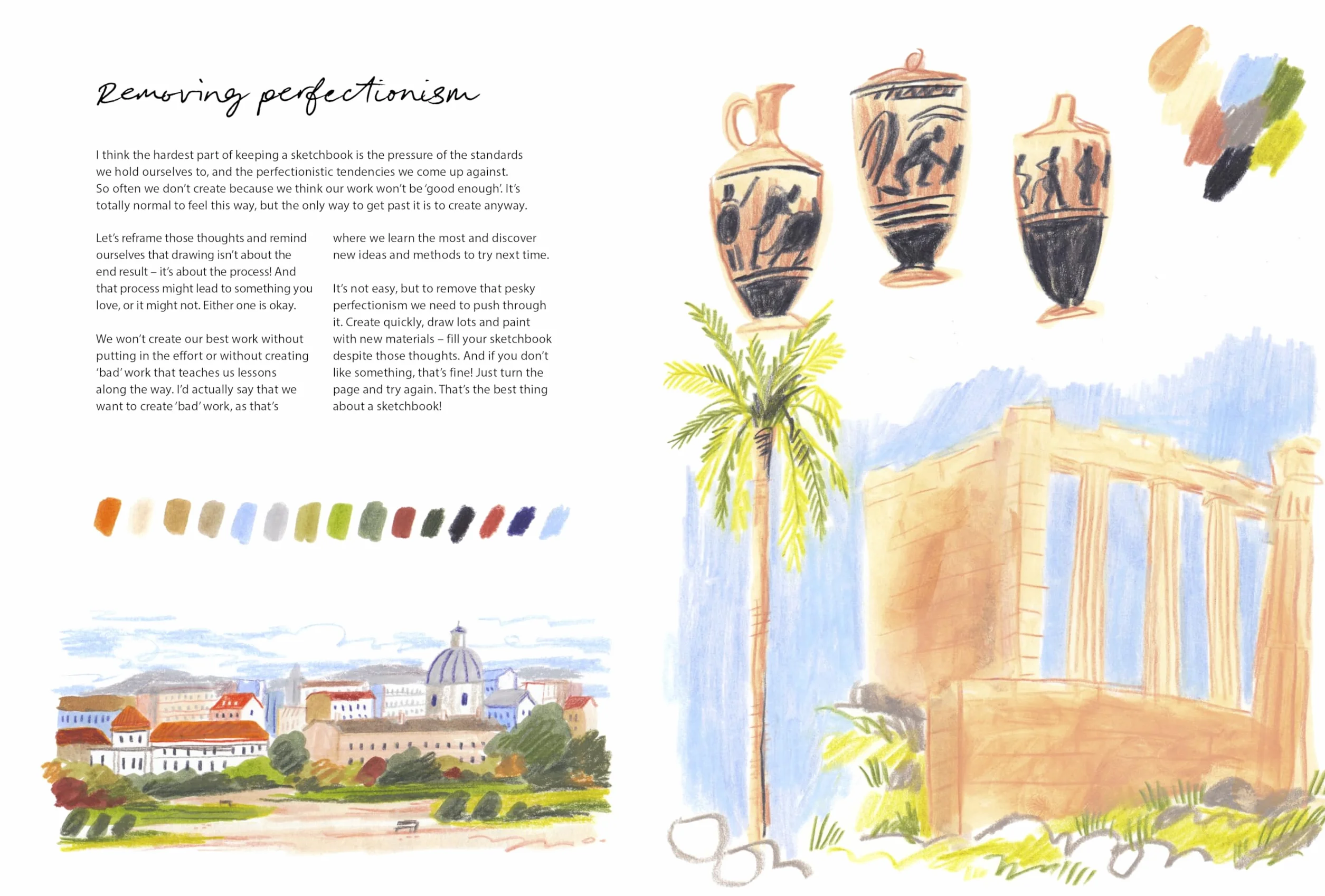 Removing perfectionism

I think the hardest part of keeping a sketchbook is the pressure of the standards we hold ourselves to, and the perfectionistic tendencies we come up against. So often we don't create because we think our work won't be 'good enough'. It's totally normal to feel this way, but the only way to get past it is to create anyway.

Let's reframe those thoughts and remind ourselves that drawing isn't about the end result – it's about the process! And that process might lead to something you love, or it might not. Either one is okay.

We won't create our best work without putting in the effort or without creating 'bad' work that teaches us lessons along the way. I'd actually say that we want to create 'bad' work, as that's where we learn the most and discover new ideas and methods to try next time.

It's not easy, but to remove that pesky perfectionism we need to push through it. Create quickly, draw lots and paint with new materials – fill your sketchbook despite those thoughts. And if you don't like something, that's fine! Just turn the page and try again. That's the best thing about a sketchbook!